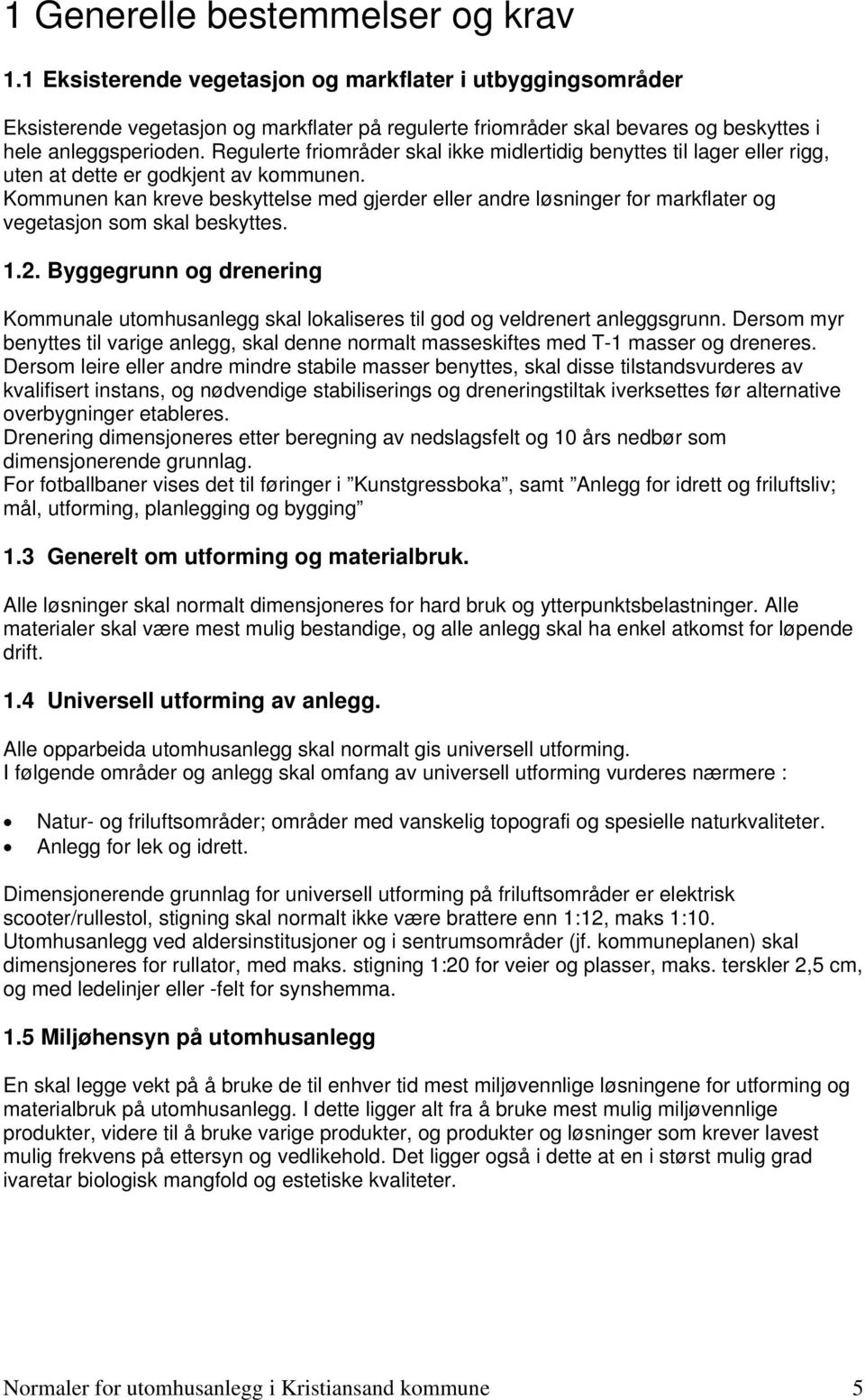 1 Generelle bestemmelser og krav

1.1 Eksisterende vegetasjon og markflater i utbyggingsområder

Eksisterende vegetasjon og markflater på regulerte friområder skal bevares og beskyttes i hele anleggsperioden. Regulerte friområder skal ikke midlertidig benyttes til lager eller rigg, uten at dette er godkjent av kommunen.
Kommunen kan kreve beskyttelse med gjerder eller andre løsninger for markflater og vegetasjon som skal beskyttes.

1.2. Byggegrunn og drenering

Kommunale utomhusanlegg skal lokaliseres til god og veldrenert anleggsgrunn. Dersom myr benyttes til varige anlegg, skal denne normalt masseskiftes med T-1 masser og dreneres.
Dersom leire eller andre mindre stabile masser benyttes, skal disse tilstandsvurderes av kvalifisert instans, og nødvendige stabiliserings og dreneringstiltak iverksettes før alternative overbygninger etableres.
Drenering dimensjoneres etter beregning av nedslagsfelt og 10 års nedbør som dimensjonerende grunnlag.
For fotballbaner vises det til føringer i ”Kunstgressboka”, samt ”Anlegg for idrett og friluftsliv; mål, utforming, planlegging og bygging”

1.3 Generelt om utforming og materialbruk.

Alle løsninger skal normalt dimensjoneres for hard bruk og ytterpunktsbelastninger. Alle materialer skal være mest mulig bestandige, og alle anlegg skal ha enkel atkomst for løpende drift.

1.4 Universell utforming av anlegg.

Alle opparbeida utomhusanlegg skal normalt gis universell utforming.
I følgende områder og anlegg skal omfang av universell utforming vurderes nærmere :

• Natur- og friluftsområder; områder med vanskelig topografi og spesielle naturkvaliteter.
• Anlegg for lek og idrett.

Dimensjonerende grunnlag for universell utforming på friluftsområder er elektrisk scooter/rullestol, stigning skal normalt ikke være brattere enn 1:12, maks 1:10.
Utomhusanlegg ved aldersinstitusjoner og i sentrumsområder (jf. kommuneplanen) skal dimensjoneres for rullator, med maks. stigning 1:20 for veier og plasser, maks. terskler 2,5 cm, og med ledelinjer eller -felt for synshemma.

1.5 Miljøhensyn på utomhusanlegg

En skal legge vekt på å bruke de til enhver tid mest miljøvennlige løsningene for utforming og materialbruk på utomhusanlegg. I dette ligger alt fra å bruke mest mulig miljøvennlige produkter, videre til å bruke varige produkter, og produkter og løsninger som krever lavest mulig frekvens på ettersyn og vedlikehold. Det ligger også i dette at en i størst mulig grad ivaretar biologisk mangfold og estetiske kvaliteter.

Normaler for utomhusanlegg i Kristiansand kommune 5